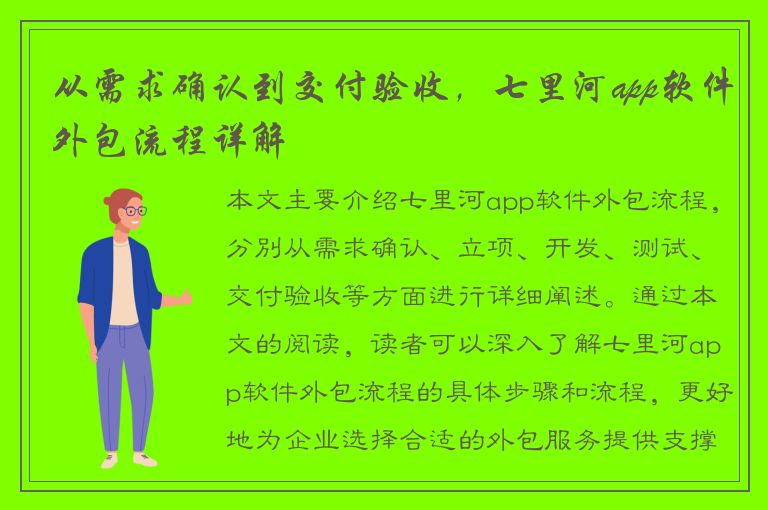 从需求确认到交付验收，七里河app软件外包流程详解

本文主要介绍七里河app软件外包流程，分别从需求确认、立项、开发、测试、交付验收等方面进行详细阐述。通过本文的阅读，读者可以深入了解七里河app软件外包流程的具体步骤和流程，更好地为企业选择合适的外包服务提供支撑